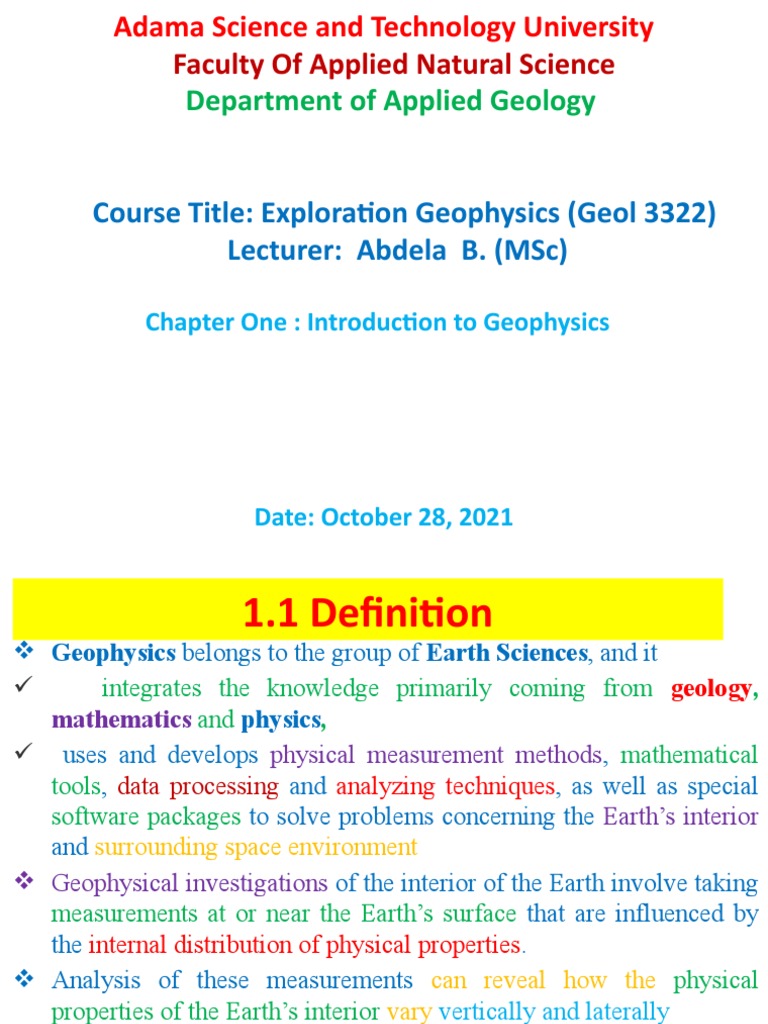 Adama Science and Technology University
Faculty Of Applied Natural Science
Department of Applied Geology

Course Title: Exploration Geophysics (Geol 3322)
Lecturer: Abdela B. (MSc)

Chapter One : Introduction to Geophysics

Date: October 28, 2021

1.1 Definition

❖ Geophysics belongs to the group of Earth Sciences, and it

✓ integrates the knowledge primarily coming from geology, mathematics and physics,

✓ uses and develops physical measurement methods, mathematical tools, data processing and analyzing techniques, as well as special software packages to solve problems concerning the Earth's interior and surrounding space environment

❖ Geophysical investigations of the interior of the Earth involve taking measurements at or near the Earth's surface that are influenced by the internal distribution of physical properties.

❖ Analysis of these measurements can reveal how the physical properties of the Earth's interior vary vertically and laterally